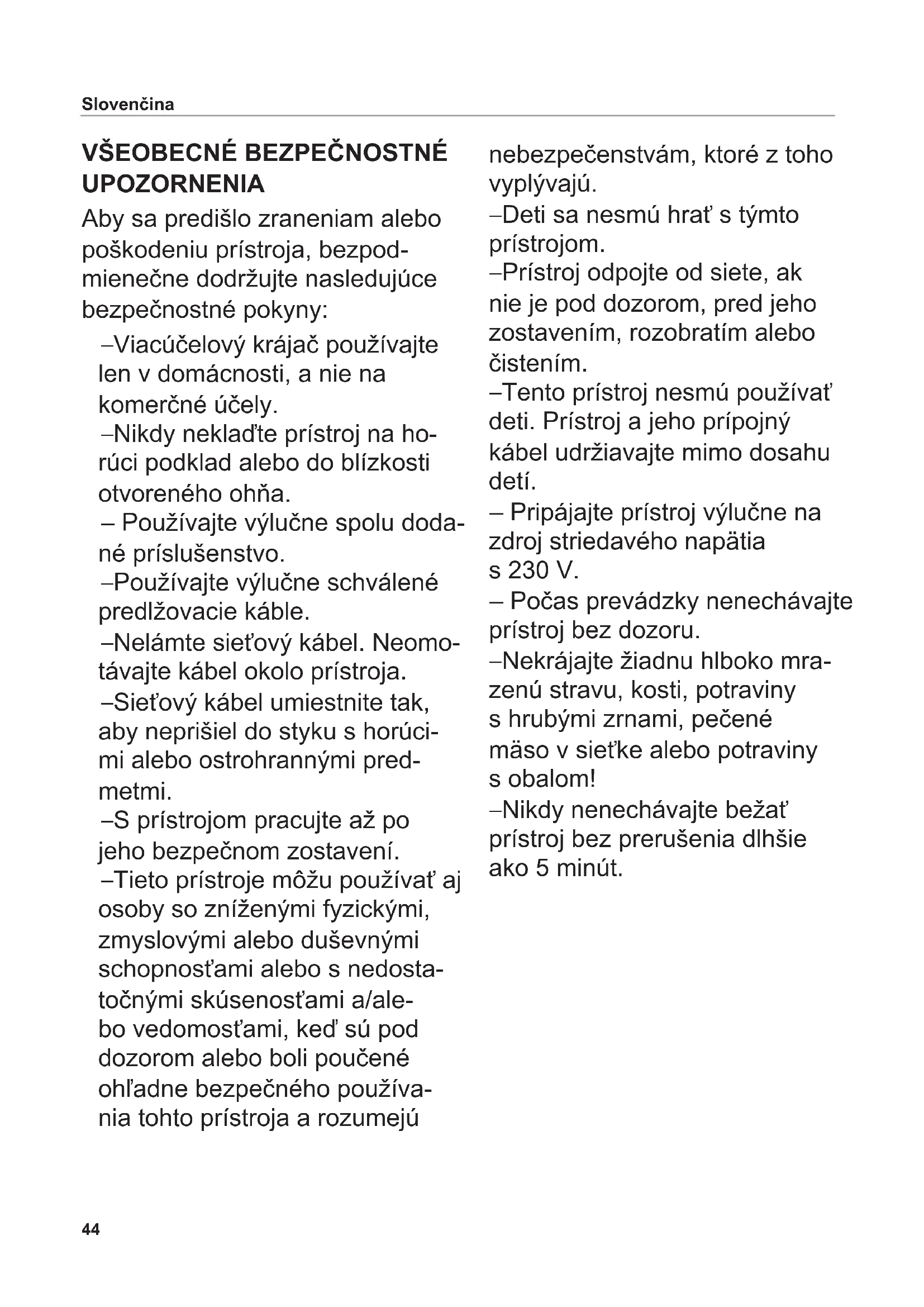 Slovenčina

VŠEOBECNÉ BEZPEČNOSTNÉ UPOZORNENIA

Aby sa predišlo zraneniam alebo poškodeniu prístroja, bezpodmienečne dodržujte nasledujúce bezpečnostné pokyny:

–Viacúčelový krájač používajte len v domácnosti, a nie na komerčné účely.

–Nikdy neklaďte prístroj na horúci podklad alebo do blízkosti otvoreného ohňa.

– Používajte výlučne spolu dodané príslušenstvo.

–Používajte výlučne schválené predlžovacie káble.

–Nelámte sieťový kábel. Neomotávajte kábel okolo prístroja.

–Sieťový kábel umiestnite tak, aby neprišiel do styku s horúcimi alebo ostrohrannými predmetmi.

–S prístrojom pracujte až po jeho bezpečnom zostavení.

–Tieto prístroje môžu používať aj osoby so zníženými fyzickými, zmyslovými alebo duševnými schopnosťami alebo s nedostatočnými skúsenosťami a/alebo vedomosťami, keď sú pod dozorom alebo boli poučené ohľadne bezpečného používania tohto prístroja a rozumejú nebezpečenstvám, ktoré z toho vyplývajú.

–Deti sa nesmú hrať s týmto prístrojom.

–Prístroj odpojte od siete, ak nie je pod dozorom, pred jeho zostavením, rozobratím alebo čistením.

–Tento prístroj nesmú používať deti. Prístroj a jeho prípojný kábel udržiavajte mimo dosahu detí.

– Pripájajte prístroj výlučne na zdroj striedavého napätia s 230 V.

– Počas prevádzky nenechávajte prístroj bez dozoru.

–Nekrájajte žiadnu hlboko mrazenú stravu, kosti, potraviny s hrubými zrnami, pečené mäso v sieťke alebo potraviny s obalom!

–Nikdy nenechávajte bežať prístroj bez prerušenia dlhšie ako 5 minút.

44